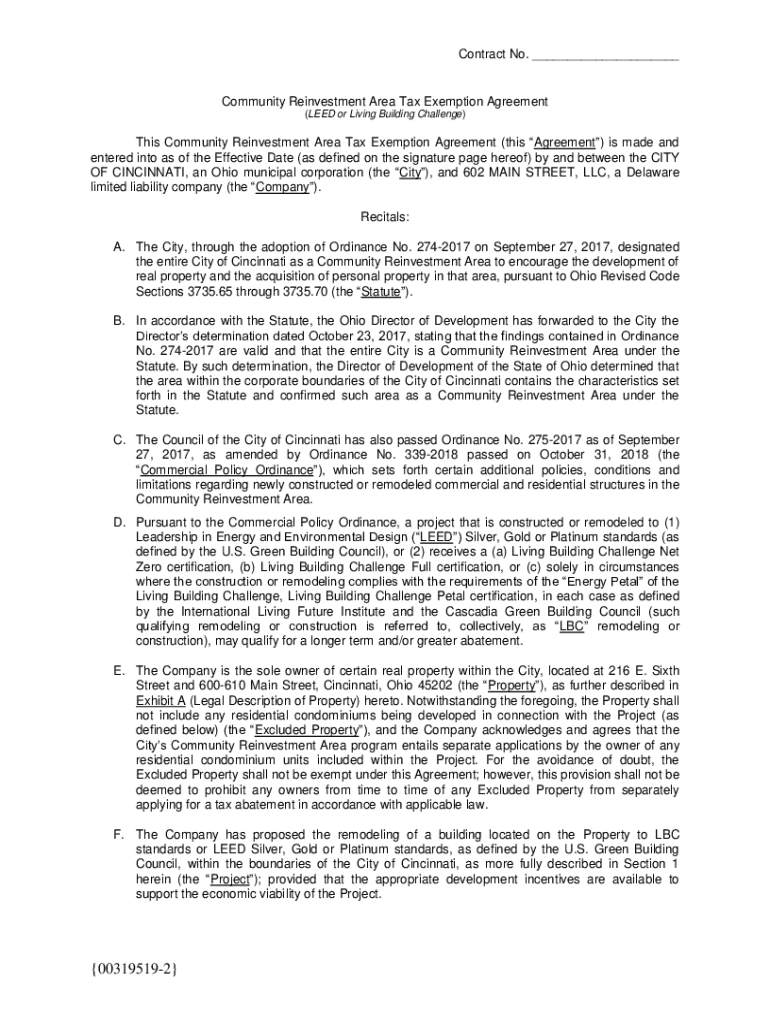 Contract No. ____________________

Community Reinvestment Area Tax Exemption Agreement
(LEED or Living Building Challenge)

This Community Reinvestment Area Tax Exemption Agreement (this "Agreement") is made and entered into as of the Effective Date (as defined on the signature page hereof) by and between the CITY OF CINCINNATI, an Ohio municipal corporation (the "City"), and 602 MAIN STREET, LLC, a Delaware limited liability company (the "Company").

Recitals:

A. The City, through the adoption of Ordinance No. 274-2017 on September 27, 2017, designated the entire City of Cincinnati as a Community Reinvestment Area to encourage the development of real property and the acquisition of personal property in that area, pursuant to Ohio Revised Code Sections 3735.65 through 3735.70 (the "Statute").

B. In accordance with the Statute, the Ohio Director of Development has forwarded to the City the Director's determination dated October 23, 2017, stating that the findings contained in Ordinance No. 274-2017 are valid and that the entire City is a Community Reinvestment Area under the Statute. By such determination, the Director of Development of the State of Ohio determined that the area within the corporate boundaries of the City of Cincinnati contains the characteristics set forth in the Statute and confirmed such area as a Community Reinvestment Area under the Statute.

C. The Council of the City of Cincinnati has also passed Ordinance No. 275-2017 as of September 27, 2017, as amended by Ordinance No. 339-2018 passed on October 31, 2018 (the "Commercial Policy Ordinance"), which sets forth certain additional policies, conditions and limitations regarding newly constructed or remodeled commercial and residential structures in the Community Reinvestment Area.

D. Pursuant to the Commercial Policy Ordinance, a project that is constructed or remodeled to (1) Leadership in Energy and Environmental Design ("LEED") Silver, Gold or Platinum standards (as defined by the U.S. Green Building Council), or (2) receives a (a) Living Building Challenge Net Zero certification, (b) Living Building Challenge Full certification, or (c) solely in circumstances where the construction or remodeling complies with the requirements of the "Energy Petal" of the Living Building Challenge, Living Building Challenge Petal certification, in each case as defined by the International Living Future Institute and the Cascadia Green Building Council (such qualifying remodeling or construction is referred to, collectively, as "LBC" remodeling or construction), may qualify for a longer term and/or greater abatement.

E. The Company is the sole owner of certain real property within the City, located at 216 E. Sixth Street and 600-610 Main Street, Cincinnati, Ohio 45202 (the "Property"), as further described in Exhibit A (Legal Description of Property) hereto. Notwithstanding the foregoing, the Property shall not include any residential condominiums being developed in connection with the Project (as defined below) (the "Excluded Property"), and the Company acknowledges and agrees that the City's Community Reinvestment Area program entails separate applications by the owner of any residential condominium units included within the Project. For the avoidance of doubt, the Excluded Property shall not be exempt under this Agreement; however, this provision shall not be deemed to prohibit any owners from time to time of any Excluded Property from separately applying for a tax abatement in accordance with applicable law.

F. The Company has proposed the remodeling of a building located on the Property to LBC standards or LEED Silver, Gold or Platinum standards, as defined by the U.S. Green Building Council, within the boundaries of the City of Cincinnati, as more fully described in Section 1 herein (the "Project"); provided that the appropriate development incentives are available to support the economic viability of the Project.

{00319519-2}